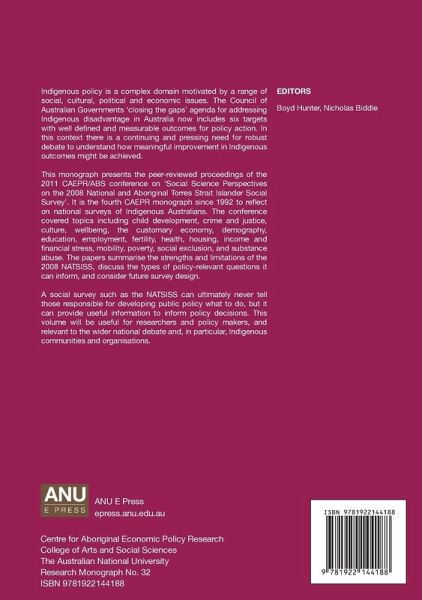 Indigenous policy is a complex domain motivated by a range of social, cultural, political and economic issues. The Council of Australian Governments 'closing the gaps' agenda for addressing Indigenous disadvantage in Australia now includes six targets with well defined and measurable outcomes for policy action. In this context there is a continuing and pressing need for robust debate to understand how meaningful improvement in Indigenous outcomes might be achieved.

This monograph presents the peer-reviewed proceedings of the 2011 CAEPR/ABS conference on 'Social Science Perspectives on the 2008 National and Aboriginal Torres Strait Islander Social Survey'. It is the fourth CAEPR monograph since 1992 to reflect on national surveys of Indigenous Australians. The conference covered topics including child development, crime and justice, culture, wellbeing, the customary economy, demography, education, employment, fertility, health, housing, income and financial stress, mobility, poverty, social exclusion, and substance abuse. The papers summarise the strengths and limitations of the 2008 NATSISS, discuss the types of policy-relevant questions it can inform, and consider future survey design.

A social survey such as the NATSISS can ultimately never tell those responsible for developing public policy what to do, but it can provide useful information to inform policy decisions. This volume will be useful for researchers and policy makers, and relevant to the wider national debate and, in particular, Indigenous communities and organisations.

EDITORS

Boyd Hunter, Nicholas Biddle

ANU
E PRESS

ANU E Press
epress.anu.edu.au

Centre for Aboriginal Economic Policy Research
College of Arts and Social Sciences
The Australian National University
Research Monograph No. 32
ISBN 9781922144188

ISBN 9781922144188

9 781922 144188